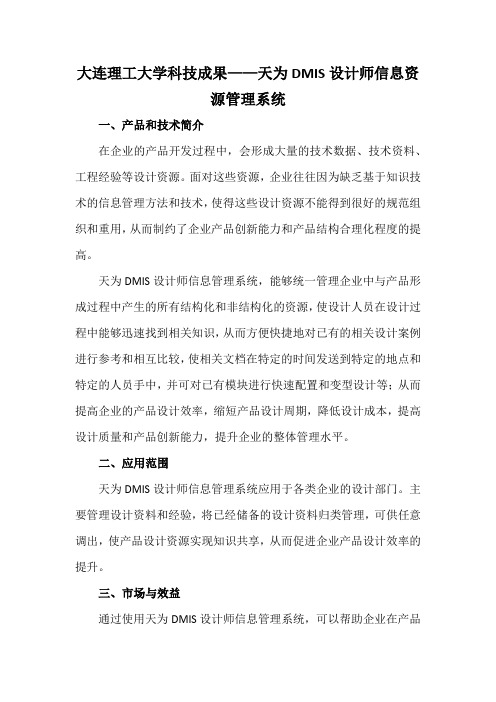 大连理工大学科技成果——天为 DMIS 设计师信息资源管理系统

一、产品和技术简介

在企业的产品开发过程中，会形成大量的技术数据、技术资料、工程经验等设计资源。面对这些资源，企业往往因为缺乏基于知识技术的信息管理方法和技术，使得这些设计资源不能得到很好的规范组织和重用，从而制约了企业产品创新能力和产品结构合理化程度的提高。

天为 DMIS 设计师信息管理系统，能够统一管理企业中与产品形成过程中产生的所有结构化和非结构化的资源，使设计人员在设计过程中能够迅速找到相关知识，从而方便快捷地对已有的相关设计案例进行参考和相互比较，使相关文档在特定的时间发送到特定的地点和特定的人员手中，并可对已有模块进行快速配置和变型设计等；从而提高企业的产品设计效率，缩短产品设计周期，降低设计成本，提高设计质量和产品创新能力，提升企业的整体管理水平。

二、应用范围

天为 DMIS 设计师信息管理系统应用于各类企业的设计部门。主要管理设计资料和经验，将已经储备的设计资料归类管理，可供任意调出，使产品设计资源实现知识共享，从而促进企业产品设计效率的提升。

三、市场与效益

通过使用天为 DMIS 设计师信息管理系统，可以帮助企业在产品